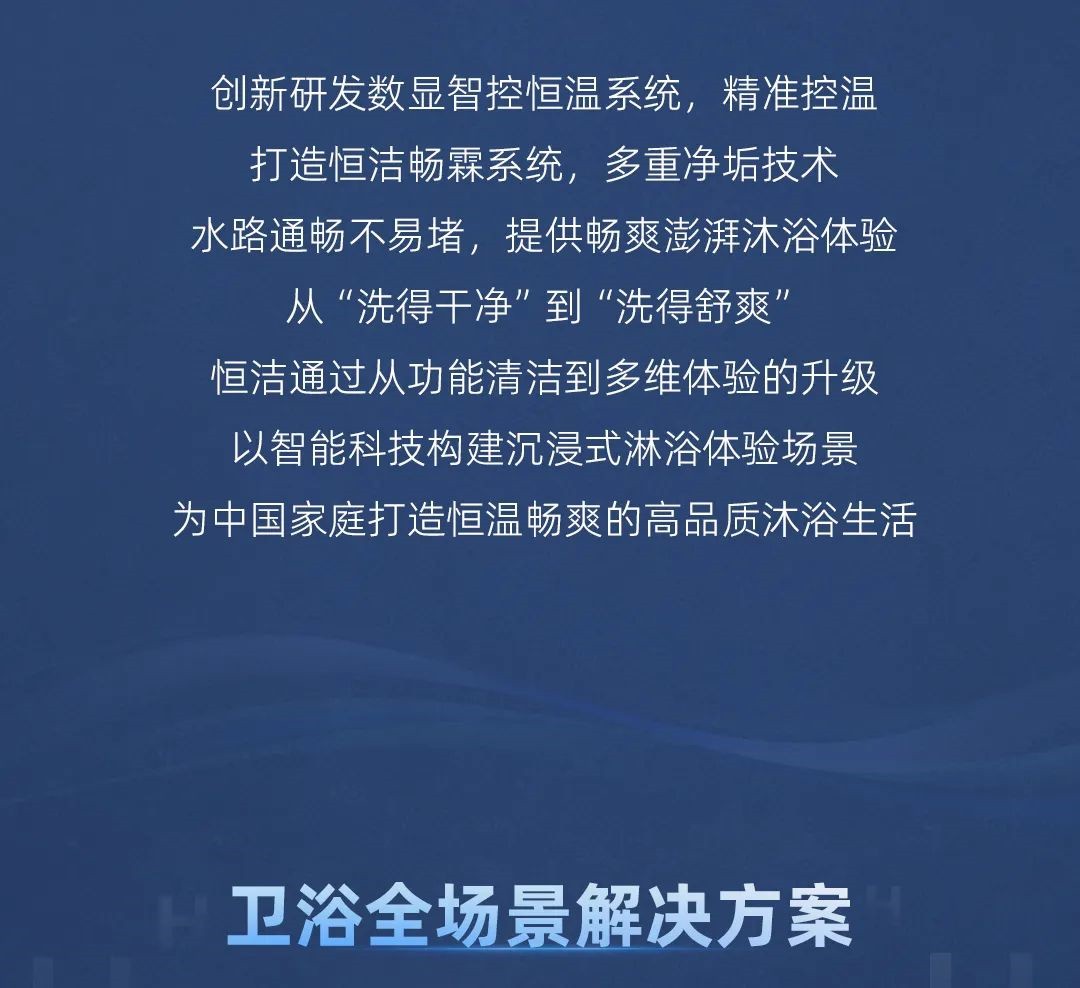 创新研发数显智控恒温系统，精准控温

打造恒洁畅霖系统，多重净垢技术

水路通畅不易堵，提供畅爽澎湃沐浴体验

从“洗得干净”到“洗得舒爽”

恒洁通过从功能清洁到多维体验的升级

以智能科技构建沉浸式淋浴体验场景

为中国家庭打造恒温畅爽的高品质沐浴生活

卫浴全场景解决方案